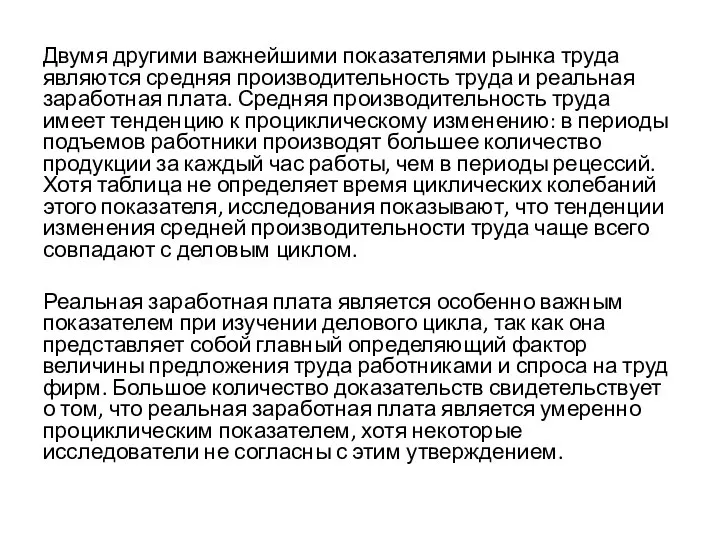 Двумя другими важнейшими показателями рынка труда являются средняя производительность труда и реальная заработная плата. Средняя производительность труда имеет тенденцию к проциклическому изменению: в периоды подъемов работники производят большее количество продукции за каждый час работы, чем в периоды рецессий. Хотя таблица не определяет время циклических колебаний этого показателя, исследования показывают, что тенденции изменения средней производительности труда чаще всего совпадают с деловым циклом.

Реальная заработная плата является особенно важным показателем при изучении делового цикла, так как она представляет собой главный определяющий фактор величины предложения труда работниками и спроса на труд фирм. Большое количество доказательств свидетельствует о том, что реальная заработная плата является умеренно проциклическим показателем, хотя некоторые исследователи не согласны с этим утверждением.